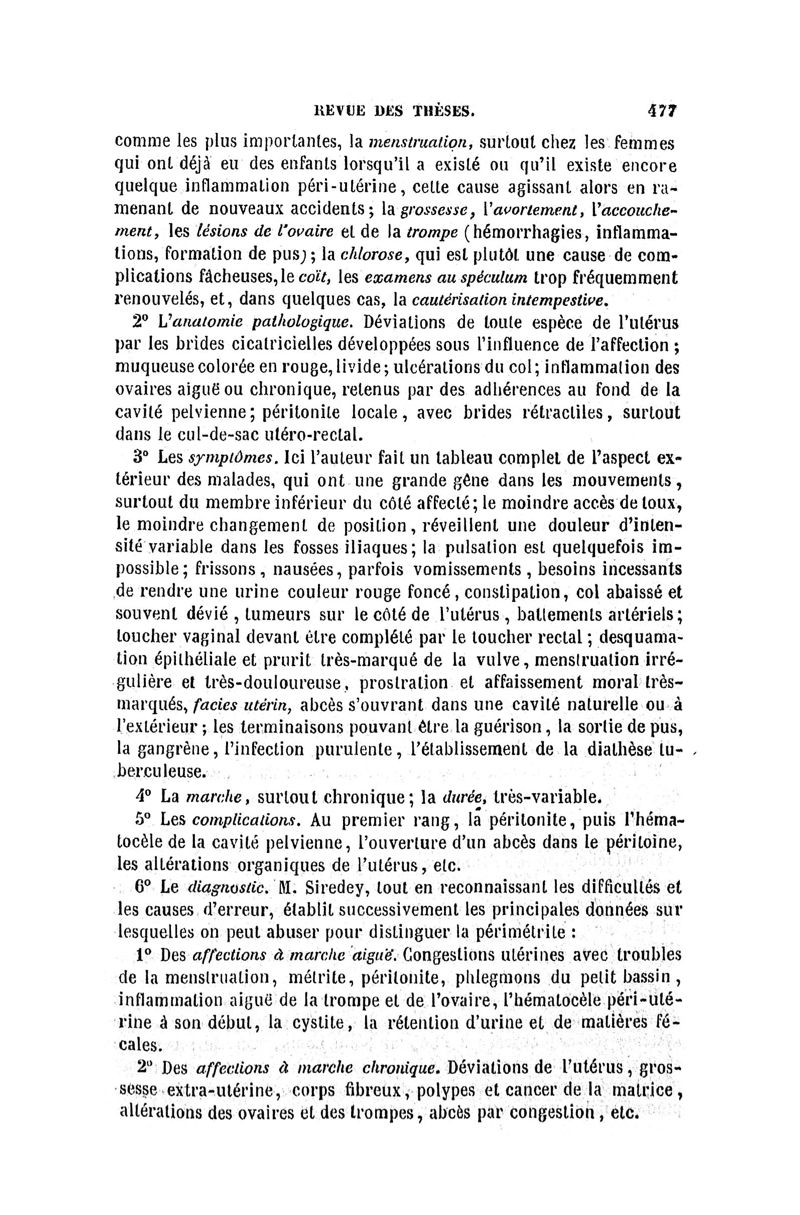 REVUE DES THÈSES. 477

comme les plus importantes, la menstruation, surtout chez les femmes qui ont déjà eu des enfants lorsqu'il a existé ou qu'il existe encore quelque inflammation péri-utérine, cette cause agissant alors en ramenant de nouveaux accidents; la grossesse, l'avortement, l'accouchement, les lésions de l'ovaire et de la trompe (hémorrhagies, inflammations, formation de pus); la chlorose, qui est plutôt une cause de complications fâcheuses, le coït, les examens au spéculum trop fréquemment renouvelés, et, dans quelques cas, la cautérisation intempestive.

2° L'anatomie pathologique. Déviations de toute espèce de l'utérus par les brides cicatricielles développées sous l'influence de l'affection; muqueuse colorée en rouge, livide; ulcérations du col; inflammation des ovaires aiguë ou chronique, retenus par des adhérences au fond de la cavité pelvienne; péritonite locale, avec brides rétractiles, surtout dans le cul-de-sac utéro-rectal.

3° Les symptômes. Ici l'auteur fait un tableau complet de l'aspect extérieur des malades, qui ont une grande gêne dans les mouvements, surtout du membre inférieur du côté affecté; le moindre accès de toux, le moindre changement de position, réveillent une douleur d'intensité variable dans les fosses iliaques; la pulsation est quelquefois impossible; frissons, nausées, parfois vomissements, besoins incessants de rendre une urine couleur rouge foncé, constipation, col abaissé et souvent dévié, tumeurs sur le côté de l'utérus, battements artériels; toucher vaginal devant être complété par le toucher rectal; desquamation épithéliale et prurit très-marqué de la vulve, menstruation irrégulière et très-douloureuse, prostration et affaissement moral très-marqués, facies utérin, abcès s'ouvrant dans une cavité naturelle ou à l'extérieur; les terminaisons pouvant être la guérison, la sortie de pus, la gangrène, l'infection purulente, l'établissement de la diathèse tuberculeuse.

4° La marche, surtout chronique; la durée, très-variable.

5° Les complications. Au premier rang, la péritonite, puis l'hématocèle de la cavité pelvienne, l'ouverture d'un abcès dans le péritoine, les altérations organiques de l'utérus, etc.

6° Le diagnostic. M. Siredey, tout en reconnaissant les difficultés et les causes d'erreur, établit successivement les principales données sur lesquelles on peut abuser pour distinguer la périmétrite :

1° Des affections à marche aiguë. Congestions utérines avec troubles de la menstruation, métrite, péritonite, phlegmons du petit bassin, inflammation aiguë de la trompe et de l'ovaire, l'hématocèle péri-utérine à son début, la cystite, la rétention d'urine et de matières fécales.

2° Des affections à marche chronique. Déviations de l'utérus, grossesse extra-utérine, corps fibreux, polypes et cancer de la matrice, altérations des ovaires et des trompes, abcès par congestion, etc.